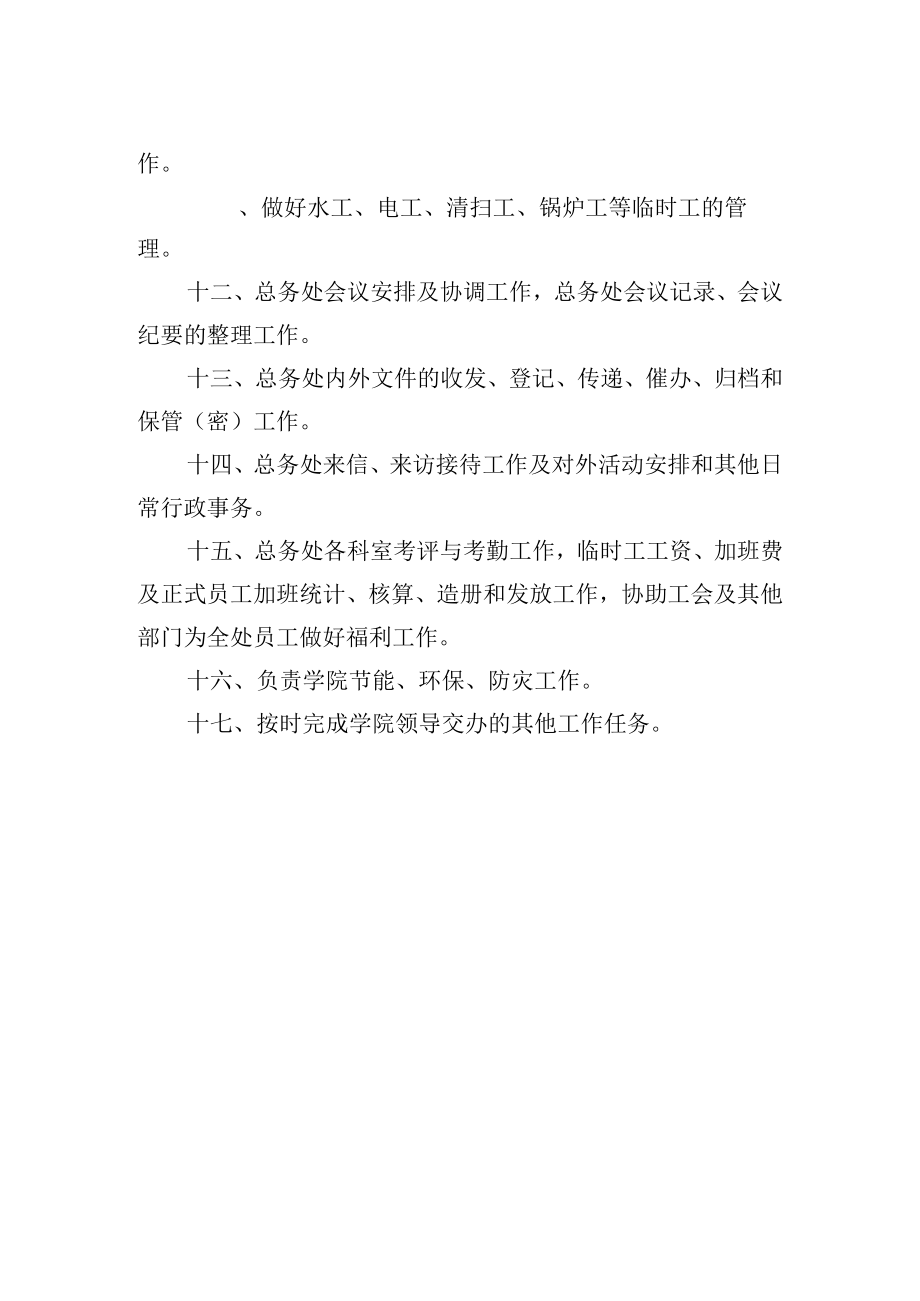 作。

、做好水工、电工、清扫工、锅炉工等临时工的管理。

十二、总务处会议安排及协调工作，总务处会议记录、会议纪要的整理工作。

十三、总务处内外文件的收发、登记、传递、催办、归档和保管（密）工作。

十四、总务处来信、来访接待工作及对外活动安排和其他日常行政事务。

十五、总务处各科室考评与考勤工作，临时工工资、加班费及正式员工加班统计、核算、造册和发放工作，协助工会及其他部门为全处员工做好福利工作。

十六、负责学院节能、环保、防灾工作。

十七、按时完成学院领导交办的其他工作任务。